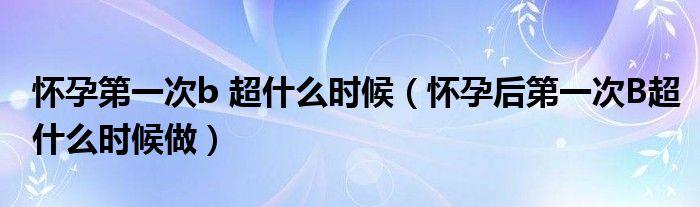 怀孕第一次b 超什么时候（怀孕后第一次B超什么时候做）